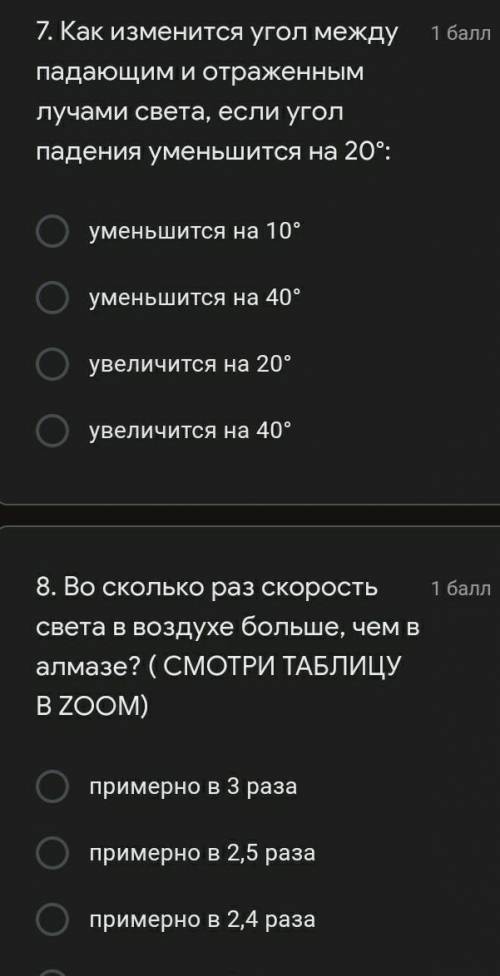 7. Как изменится угол между падающим и отраженным лучами света, если угол падения уменьшится на 20°:

1 балл

уменьшится на 10°

уменьшится на 40°

увеличится на 20°

увеличится на 40°

8. Во сколько раз скорость света в воздухе больше, чем в алмазе? ( СМОТРИ ТАБЛИЦУ В ZOOM)

1 балл

примерно в 3 раза

примерно в 2,5 раза

примерно в 2,4 раза